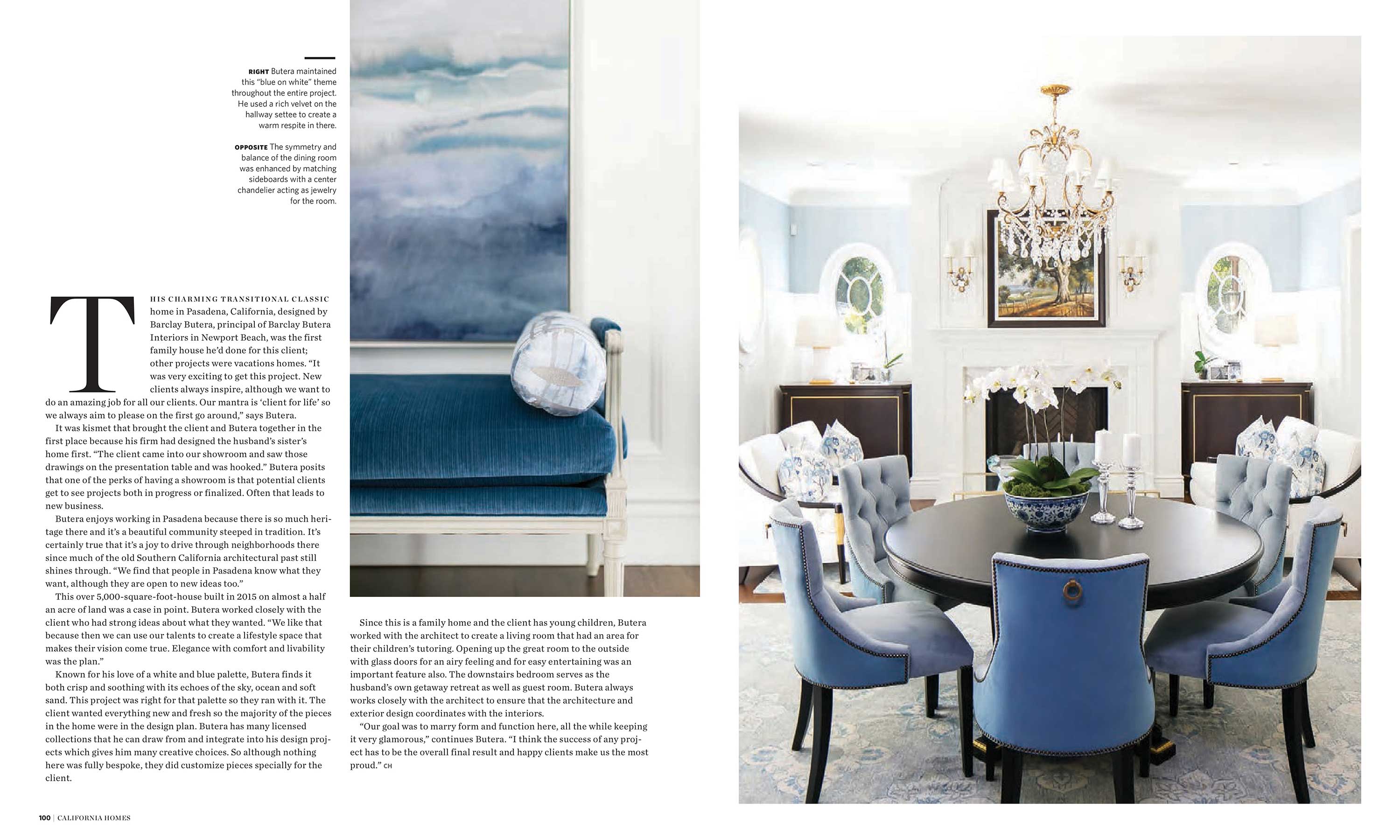 RIGHT Butera maintained this "blue on white" theme throughout the entire project. He used a rich velvet on the hallway settee to create a warm respite in there.

OPPOSITE The symmetry and balance of the dining room was enhanced by matching sideboards with a center chandelier acting as jewelry for the room.

THIS CHARMING TRANSITIONAL CLASSIC home in Pasadena, California, designed by Barclay Butera, principal of Barclay Butera Interiors in Newport Beach, was the first family house he'd done for this client; other projects were vacations homes. "It was very exciting to get this project. New clients always inspire, although we want to do an amazing job for all our clients. Our mantra is 'client for life' so we always aim to please on the first go around," says Butera.

It was kismet that brought the client and Butera together in the first place because his firm had designed the husband's sister's home first. "The client came into our showroom and saw those drawings on the presentation table and was hooked." Butera posits that one of the perks of having a showroom is that potential clients get to see projects both in progress or finalized. Often that leads to new business.

Butera enjoys working in Pasadena because there is so much heritage there and it's a beautiful community steeped in tradition. It's certainly true that it's a joy to drive through neighborhoods there since much of the old Southern California architectural past still shines through. "We find that people in Pasadena know what they want, although they are open to new ideas too."

This over 5,000-square-foot-house built in 2015 on almost a half an acre of land was a case in point. Butera worked closely with the client who had strong ideas about what they wanted. "We like that because then we can use our talents to create a lifestyle space that makes their vision come true. Elegance with comfort and livability was the plan."

Known for his love of a white and blue palette, Butera finds it both crisp and soothing with its echoes of the sky, ocean and soft sand. This project was right for that palette so they ran with it. The client wanted everything new and fresh so the majority of the pieces in the home were in the design plan. Butera has many licensed collections that he can draw from and integrate into his design projects which gives him many creative choices. So although nothing here was fully bespoke, they did customize pieces specially for the client.

Since this is a family home and the client has young children, Butera worked with the architect to create a living room that had an area for their children's tutoring. Opening up the great room to the outside with glass doors for an airy feeling and for easy entertaining was an important feature also. The downstairs bedroom serves as the husband's own getaway retreat as well as guest room. Butera always works closely with the architect to ensure that the architecture and exterior design coordinates with the interiors.

"Our goal was to marry form and function here, all the while keeping it very glamorous," continues Butera. "I think the success of any project has to be the overall final result and happy clients make us the most proud." CH

100 | CALIFORNIA HOMES